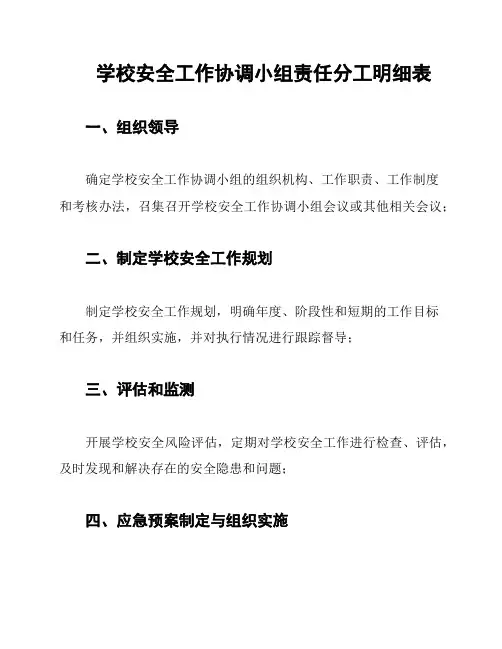 学校安全工作协调小组责任分工明细表

一、组织领导

确定学校安全工作协调小组的组织机构、工作职责、工作制度和考核办法，召集召开学校安全工作协调小组会议或其他相关会议；

二、制定学校安全工作规划

制定学校安全工作规划，明确年度、阶段性和短期的工作目标和任务，并组织实施，并对执行情况进行跟踪督导；

三、评估和监测

开展学校安全风险评估，定期对学校安全工作进行检查、评估，及时发现和解决存在的安全隐患和问题；

四、应急预案制定与组织实施